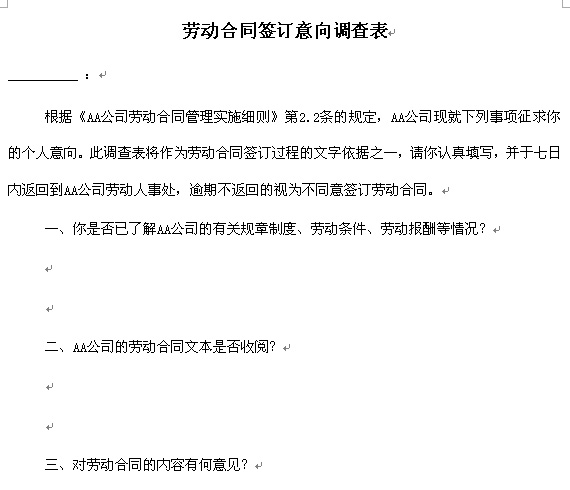 劳动合同签订意向调查表

__________：

根据《AA公司劳动合同管理实施细则》第2.2条的规定，AA公司现就下列事项征求你的个人意向。此调查表将作为劳动合同签订过程的文字依据之一，请你认真填写，并于七日内返回到AA公司劳动人事处，逾期不返回的视为不同意签订劳动合同。

一、你是否已了解AA公司的有关规章制度、劳动条件、劳动报酬等情况？

二、AA公司的劳动合同文本是否收阅？

三、对劳动合同的内容有何意见？